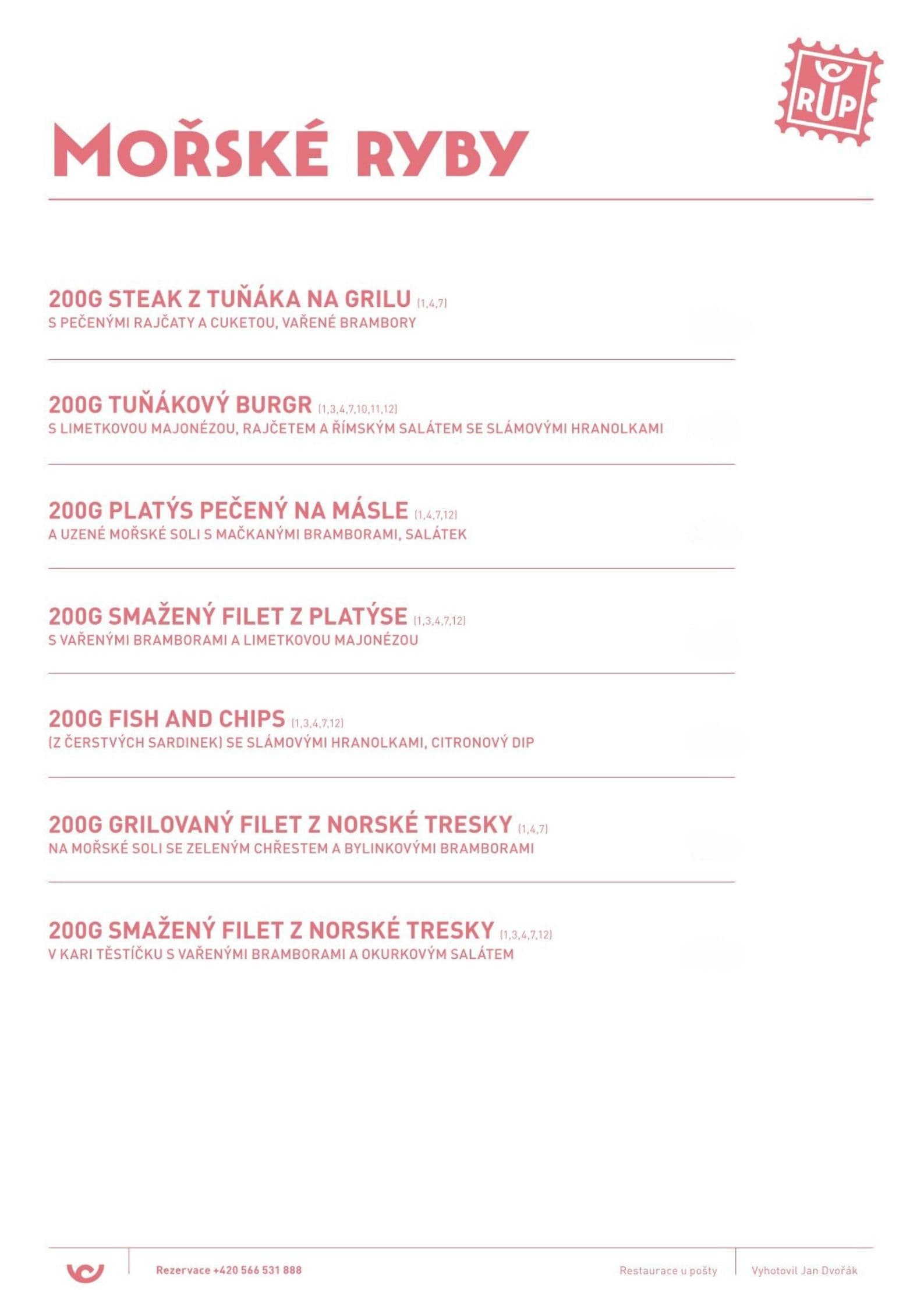 RUP

MOŘSKÉ RYBY

200G STEAK Z TUŇÁKA NA GRILU (1,4,7)
S PEČENÝMI RAJČATY A CUKETOU, VAŘENÉ BRAMBORY

200G TUŇÁKOVÝ BURGR (1,3,4,7,10,11,12)
S LIMETKOVOU MAJONÉZOU, RAJČETEM A ŘÍMSKÝM SALÁTEM SE SLÁMOVÝMI HRANOLKAMI

200G PLATÝS PEČENÝ NA MÁSLE (1,4,7,12)
A UZENÉ MOŘSKÉ SOLI S MAČKANÝMI BRAMBORAMI, SALÁTEK

200G SMAŽENÝ FILET Z PLATÝSE (1,3,4,7,12)
S VAŘENÝMI BRAMBORAMI A LIMETKOVOU MAJONÉZOU

200G FISH AND CHIPS (1,3,4,7,12)
(Z ČERSTVÝCH SARDINEK) SE SLÁMOVÝMI HRANOLKAMI, CITRONOVÝ DIP

200G GRILOVANÝ FILET Z NORSKÉ TRESKY (1,4,7)
NA MOŘSKÉ SOLI SE ZELENÝM CHŘESTEM A BYLINKOVÝMI BRAMBORAMI

200G SMAŽENÝ FILET Z NORSKÉ TRESKY (1,3,4,7,12)
V KARI TĚSTÍČKU S VAŘENÝMI BRAMBORAMI A OKURKOVÝM SALÁTEM

Rezervace +420 566 531 888 Restaurace u pošty Vyhotovil Jan Dvořák